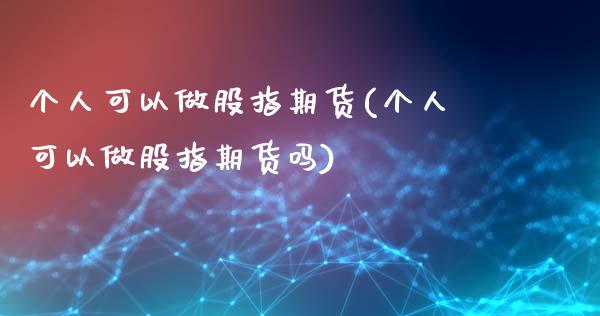 个人可以做股指期货(个人可以做股指期货吗)